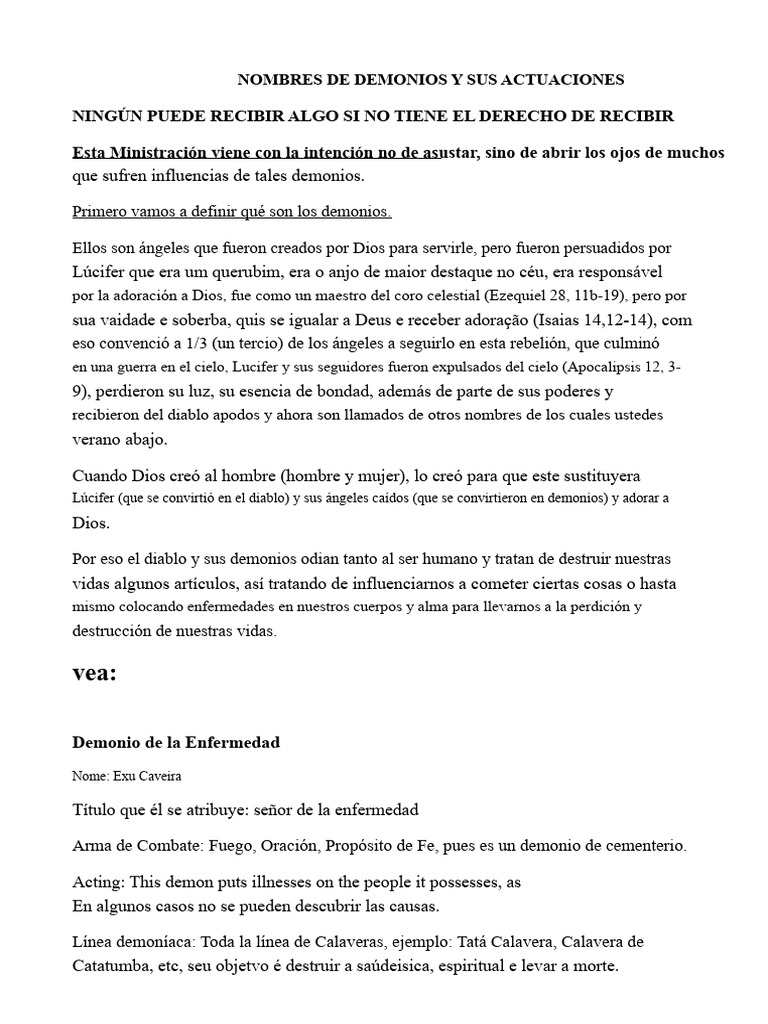 NOMBRES DE DEMONIOS Y SUS ACTUACIONES

NINGÚN PUEDE RECIBIR ALGO SI NO TIENE EL DERECHO DE RECIBIR

Esta Ministración viene con la intención no de asustar, sino de abrir los ojos de muchos que sufren influencias de tales demonios.

Primero vamos a definir qué son los demonios.

Ellos son ángeles que fueron creados por Dios para servirle, pero fueron persuadidos por Lúcifer que era um querubim, era o anjo de maior destaque no céu, era responsável por la adoración a Dios, fue como un maestro del coro celestial (Ezequiel 28, 11b-19), pero por sua vaidade e soberba, quis se igualar a Deus e receber adoração (Isaias 14,12-14), com eso convenció a 1/3 (un tercio) de los ángeles a seguirlo en esta rebelión, que culminó en una guerra en el cielo, Lucifer y sus seguidores fueron expulsados del cielo (Apocalipsis 12, 3-9), perdieron su luz, su esencia de bondad, además de parte de sus poderes y recibieron del diablo apodos y ahora son llamados de otros nombres de los cuales ustedes verano abajo.

Cuando Dios creó al hombre (hombre y mujer), lo creó para que este sustituyera Lúcifer (que se convirtió en el diablo) y sus ángeles caídos (que se convirtieron en demonios) y adorar a Dios.

Por eso el diablo y sus demonios odian tanto al ser humano y tratan de destruir nuestras vidas algunos artículos, así tratando de influenciarnos a cometer ciertas cosas o hasta mismo colocando enfermedades en nuestros cuerpos y alma para llevarnos a la perdición y destrucción de nuestras vidas.

vea:

Demonio de la Enfermedad

Nome: Exu Caveira

Título que él se atribuye: señor de la enfermedad

Arma de Combate: Fuego, Oración, Propósito de Fe, pues es un demonio de cementerio.

Acting: This demon puts illnesses on the people it possesses, as
En algunos casos no se pueden descubrir las causas.

Línea demoníaca: Toda la línea de Calaveras, ejemplo: Tatá Calavera, Calavera de Catatumba, etc, seu objetvo é destruir a saúdeisica, espiritual e levar a morte.